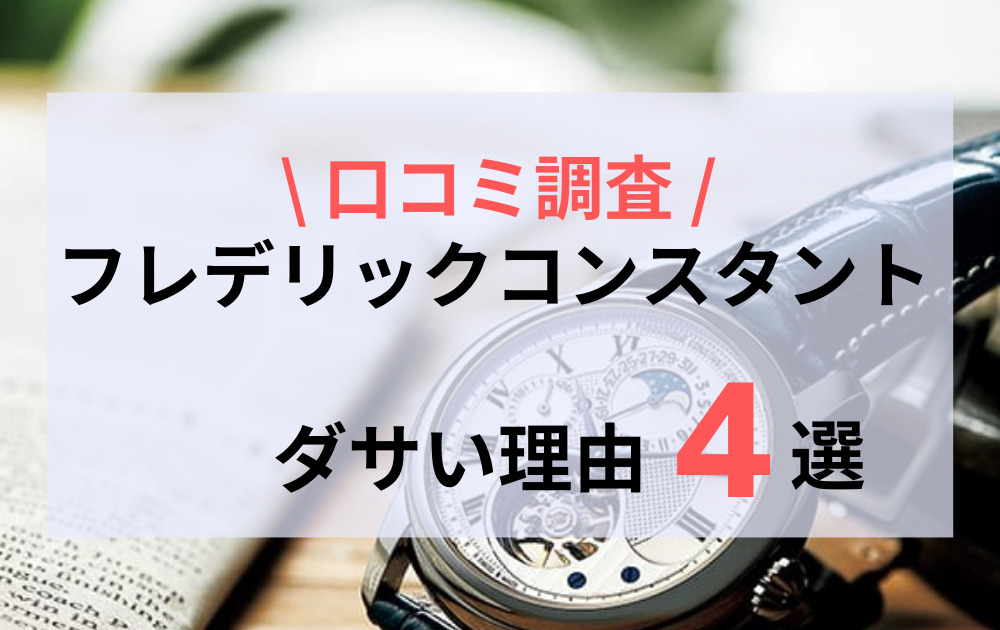 \ 口コミ調査 /
フレデリックコンスタント
ダサい理由 4 選